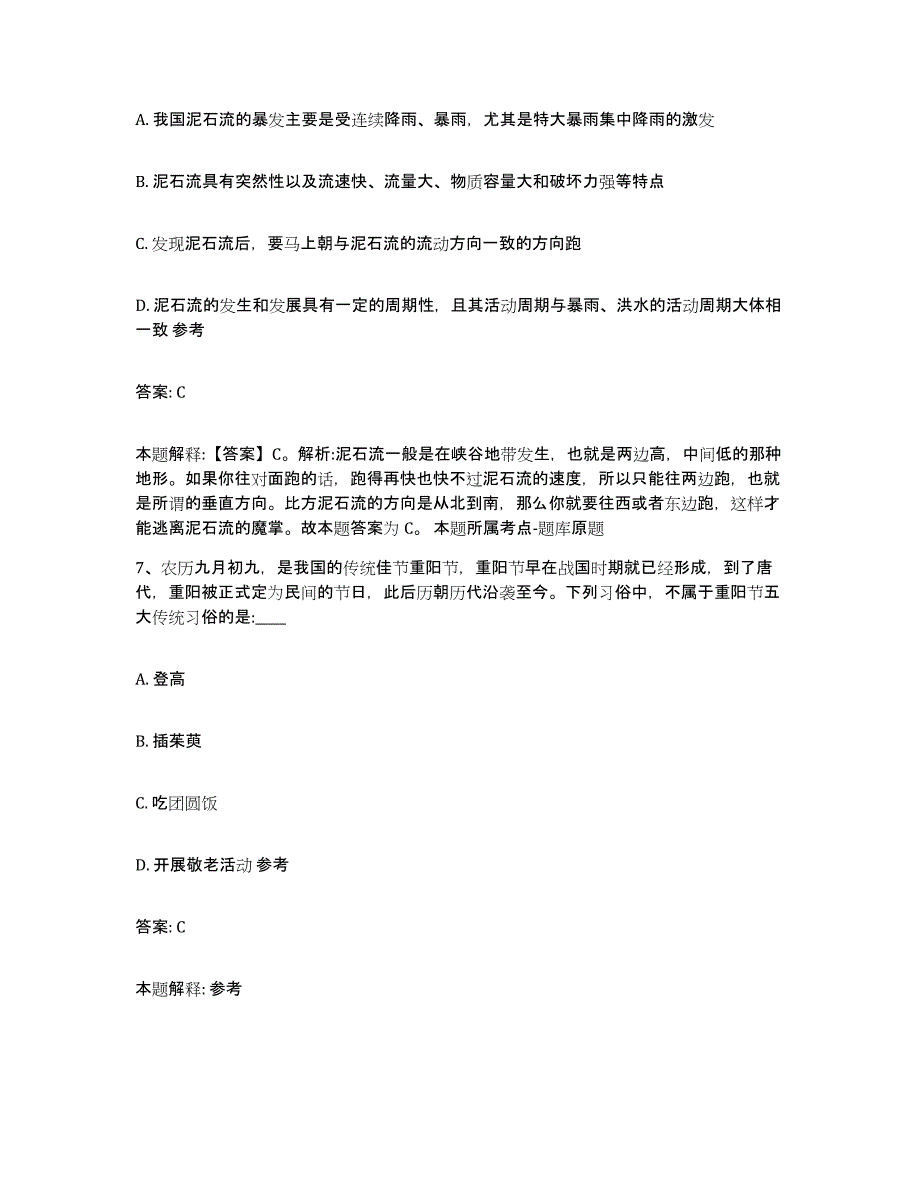 A. 我国泥石流的暴发主要是受连续降雨、暴雨，尤其是特大暴雨集中降雨的激发

B. 泥石流具有突然性以及流速快、流量大、物质容量大和破坏力强等特点

C. 发现泥石流后，要马上朝与泥石流的流动方向一致的方向跑

D. 泥石流的发生和发展具有一定的周期性，且其活动周期与暴雨、洪水的活动周期大体相一致 参考

答案: C

本题解释:【答案】C。解析:泥石流一般是在峡谷地带发生，也就是两边高，中间低的那种地形。如果你往对面跑的话，跑得再快也快不过泥石流的速度，所以只能往两边跑，也就是所谓的垂直方向。比方泥石流的方向是从北到南，那么你就要往西或者东边跑，这样才能逃离泥石流的魔掌。故本题答案为 C。 本题所属考点-题库原题

7、农历九月初九，是我国的传统佳节重阳节，重阳节早在战国时期就已经形成，到了唐代，重阳被正式定为民间的节日，此后历朝历代沿袭至今。下列习俗中，不属于重阳节五大传统习俗的是:____

A. 登高

B. 插茱萸

C. 吃团圆饭

D. 开展敬老活动 参考

答案: C

本题解释: 参考